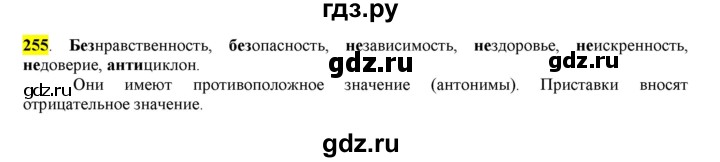 гдз.ру

255. Безнравственность, безопасность, независимость, нездоровье, неискренность, недоверие, антициклон.

gdz.ru gdz.ru

gdz.ru Они имеют противоположное значение (антонимы). Приставки вносят отрицательное значение.

gdz.ru